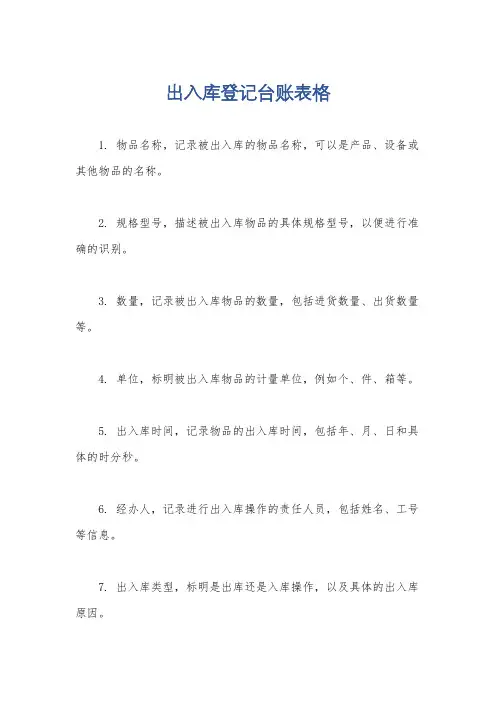 出入库登记台账表格

1. 物品名称，记录被出入库的物品名称，可以是产品、设备或其他物品的名称。

2. 规格型号，描述被出入库物品的具体规格型号，以便进行准确的识别。

3. 数量，记录被出入库物品的数量，包括进货数量、出货数量等。

4. 单位，标明被出入库物品的计量单位，例如个、件、箱等。

5. 出入库时间，记录物品的出入库时间，包括年、月、日和具体的时分秒。

6. 经办人，记录进行出入库操作的责任人员，包括姓名、工号等信息。

7. 出入库类型，标明是出库还是入库操作，以及具体的出入库原因。